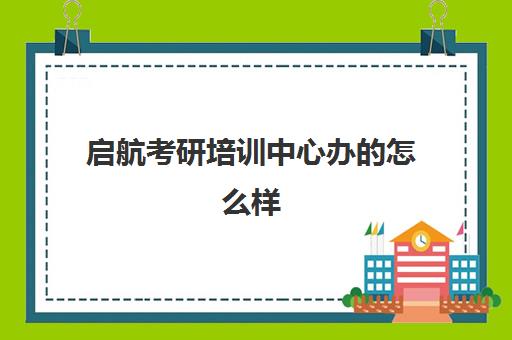 启航考研培训中心办的怎么样